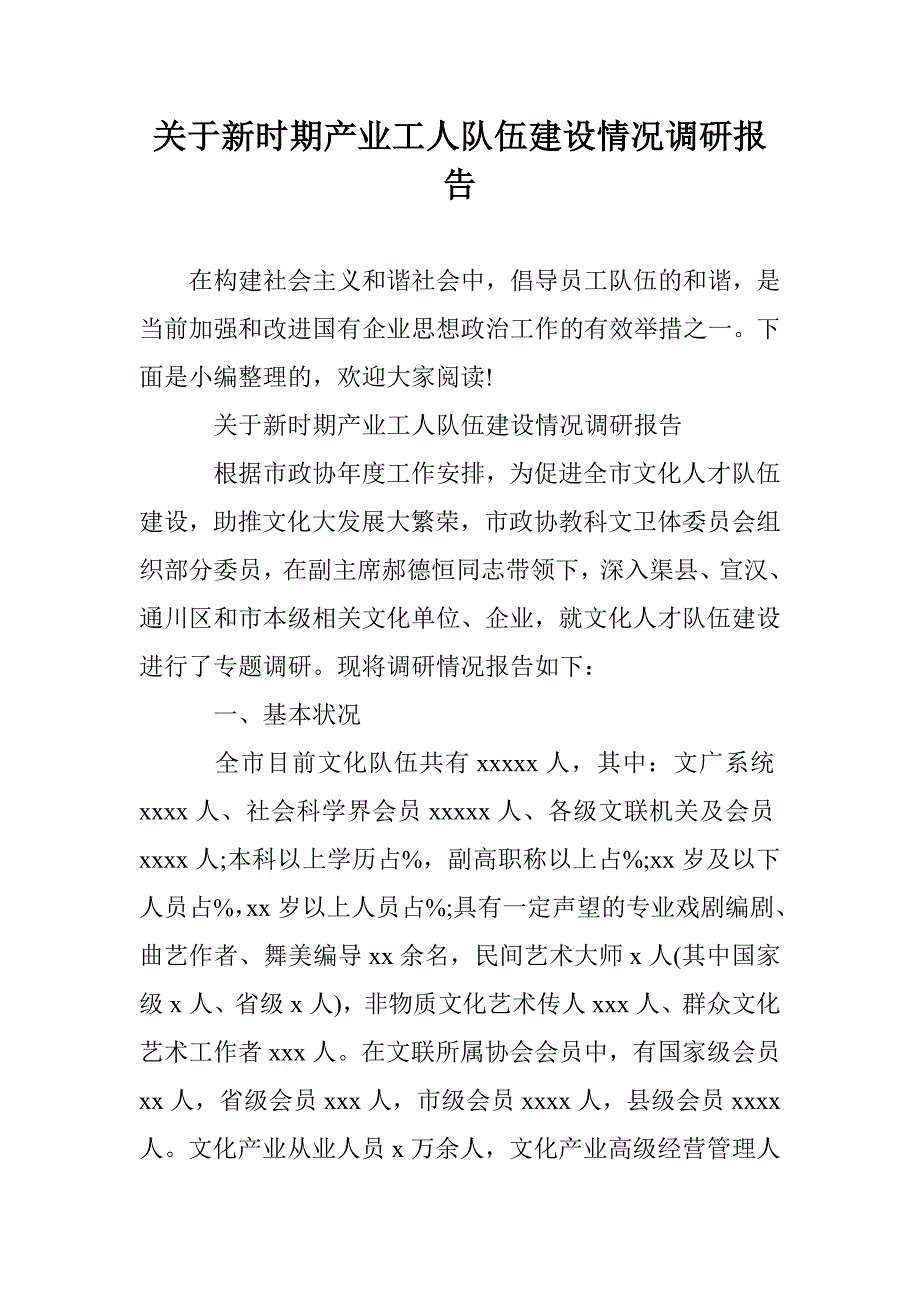 关于新时期产业工人队伍建设情况调研报告

在构建社会主义和谐社会中，倡导员工队伍的和谐，是当前加强和改进国有企业思想政治工作的有效举措之一。下面是小编整理的，欢迎大家阅读!

关于新时期产业工人队伍建设情况调研报告

根据市政协年度工作安排，为促进全市文化人才队伍建设，助推文化大发展大繁荣，市政协教科文卫体委员会组织部分委员，在副主席郝德恒同志带领下，深入渠县、宣汉、通川区和市本级相关文化单位、企业，就文化人才队伍建设进行了专题调研。现将调研情况报告如下：

一、基本状况

全市目前文化队伍共有 xxxxx 人，其中：文广系统 xxxx 人、社会科学界会员 xxxxx 人、各级文联机关及会员 xxxx 人;本科以上学历占%，副高职称以上占%;xx 岁及以下人员占%，xx 岁以上人员占%;具有一定声望的专业戏剧编剧、曲艺作者、舞美编导 xx 余名，民间艺术大师 x 人(其中国家级 x 人、省级 x 人)，非物质文化艺术传人 xxx 人、群众文化艺术工作者 xxx 人。在文联所属协会会员中，有国家级会员 xx 人，省级会员 xxx 人，市级会员 xxxx 人，县级会员 xxxx 人。文化产业从业人员 x 万余人，文化产业高级经营管理人